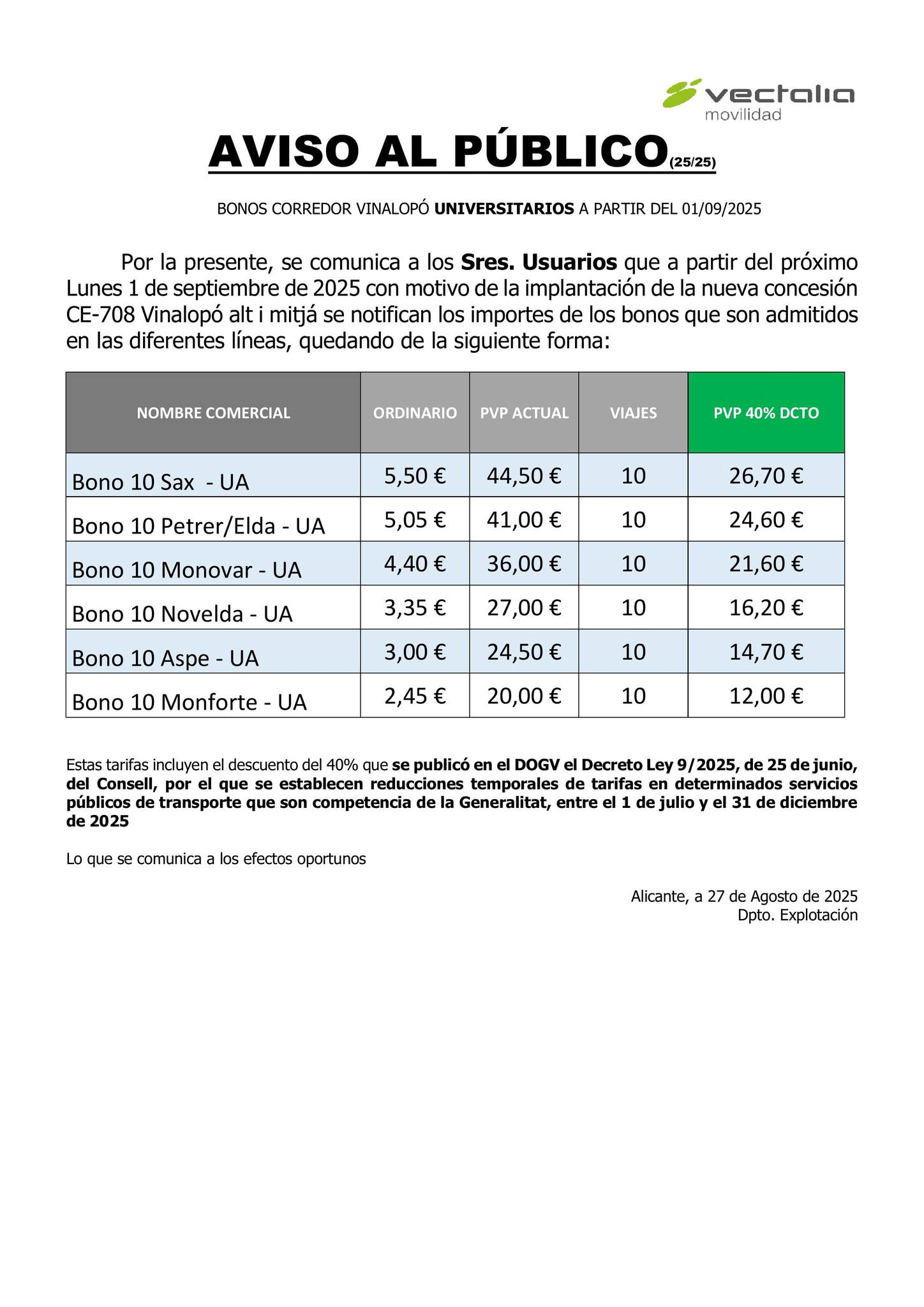 vectalia
movilidad

AVISO AL PÚBLICO(25/25)

BONOS CORREDOR VINALOPÓ UNIVERSITARIOS A PARTIR DEL 01/09/2025

Por la presente, se comunica a los Sres. Usuarios que a partir del próximo Lunes 1 de septiembre de 2025 con motivo de la implantación de la nueva concesión CE-708 Vinalopó alt i mitjá se notifican los importes de los bonos que son admitidos en las diferentes líneas, quedando de la siguiente forma:

| NOMBRE COMERCIAL | ORDINARIO | PVP ACTUAL | VIAJES | PVP 40% DCTO |
|---|---|---|---|---|
| Bono 10 Sax - UA | 5,50 € | 44,50 € | 10 | 26,70 € |
| Bono 10 Petrer/Elda - UA | 5,05 € | 41,00 € | 10 | 24,60 € |
| Bono 10 Monovar - UA | 4,40 € | 36,00 € | 10 | 21,60 € |
| Bono 10 Novelda - UA | 3,35 € | 27,00 € | 10 | 16,20 € |
| Bono 10 Aspe - UA | 3,00 € | 24,50 € | 10 | 14,70 € |
| Bono 10 Monforte - UA | 2,45 € | 20,00 € | 10 | 12,00 € |

Estas tarifas incluyen el descuento del 40% que se publicó en el DOGV el Decreto Ley 9/2025, de 25 de junio, del Consell, por el que se establecen reducciones temporales de tarifas en determinados servicios públicos de transporte que son competencia de la Generalitat, entre el 1 de julio y el 31 de diciembre de 2025

Lo que se comunica a los efectos oportunos

Alicante, a 27 de Agosto de 2025
Dpto. Explotación